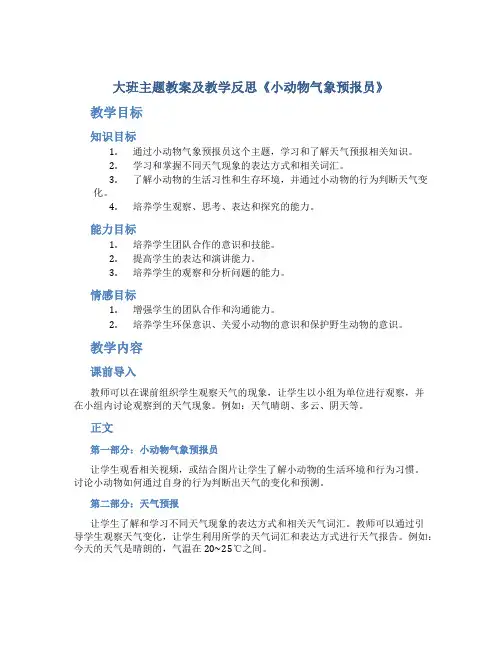 大班主题教案及教学反思《小动物气象预报员》

教学目标

知识目标

1. 通过小动物气象预报员这个主题，学习和了解天气预报相关知识。
2. 学习和掌握不同天气现象的表达方式和相关词汇。
3. 了解小动物的生活习性和生存环境，并通过小动物的行为判断天气变化。
4. 培养学生观察、思考、表达和探究的能力。

能力目标

1. 培养学生团队合作的意识和技能。
2. 提高学生的表达和演讲能力。
3. 培养学生的观察和分析问题的能力。

情感目标

1. 增强学生的团队合作和沟通能力。
2. 培养学生环保意识、关爱小动物的意识和保护野生动物的意识。

教学内容

课前导入

教师可以在课前组织学生观察天气的现象，让学生以小组为单位进行观察，并在小组内讨论观察到的天气现象。例如：天气晴朗、多云、阴天等。

正文

第一部分：小动物气象预报员

让学生观看相关视频，或结合图片让学生了解小动物的生活环境和行为习惯。讨论小动物如何通过自身的行为判断出天气的变化和预测。

第二部分：天气预报

让学生了解和学习不同天气现象的表达方式和相关天气词汇。教师可以通过引导学生观察天气变化，让学生利用所学的天气词汇和表达方式进行天气报告。例如：今天的天气是晴朗的，气温在 20~25℃之间。